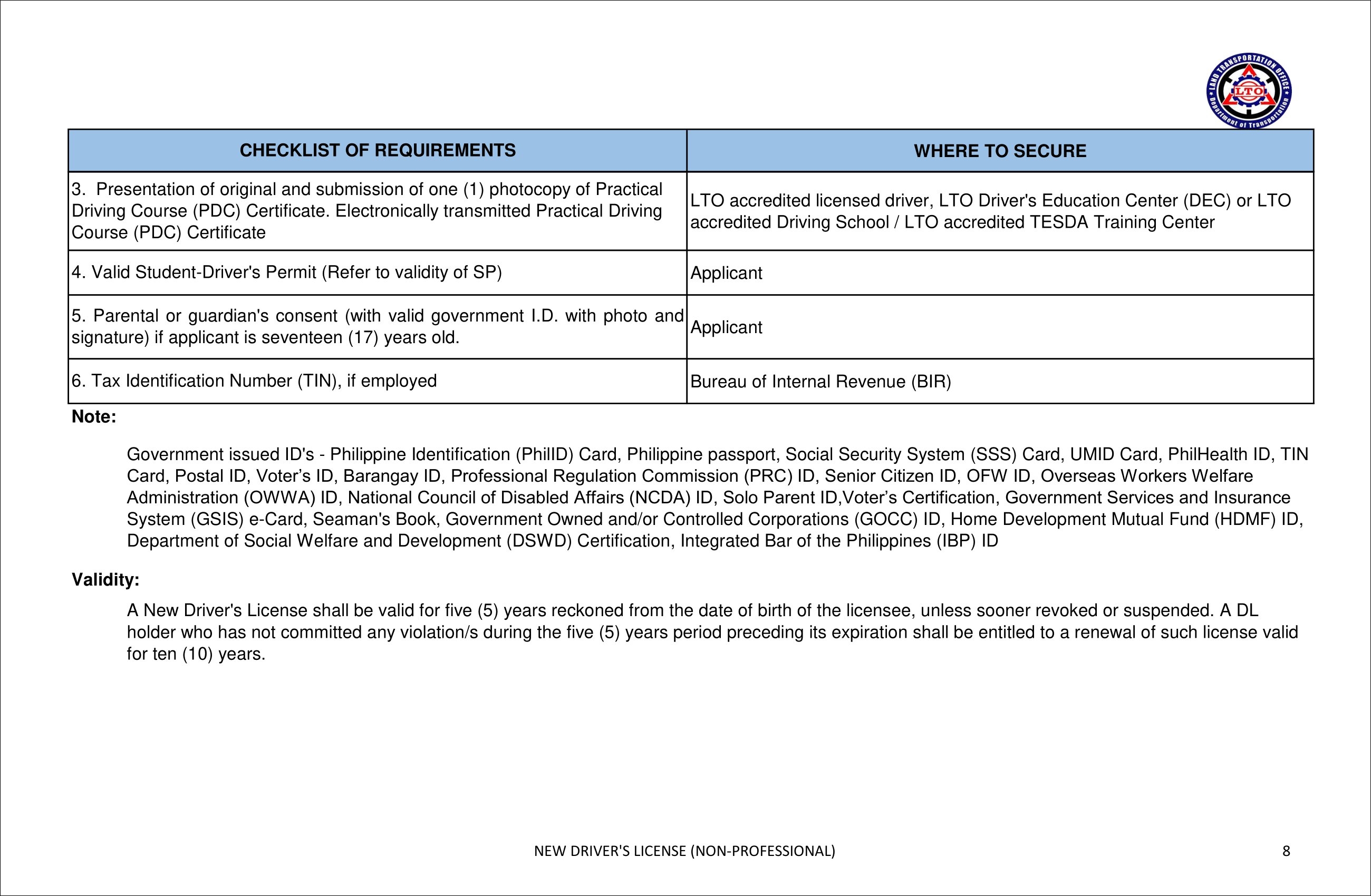 LAND TRANSPORTATION OFFICE
LTO
Department of Transportation

| CHECKLIST OF REQUIREMENTS | WHERE TO SECURE |
|---|---|
| 3. Presentation of original and submission of one (1) photocopy of Practical Driving Course (PDC) Certificate. Electronically transmitted Practical Driving Course (PDC) Certificate | LTO accredited licensed driver, LTO Driver's Education Center (DEC) or LTO accredited Driving School / LTO accredited TESDA Training Center |
| 4. Valid Student-Driver's Permit (Refer to validity of SP) | Applicant |
| 5. Parental or guardian's consent (with valid government I.D. with photo and signature) if applicant is seventeen (17) years old. | Applicant |
| 6. Tax Identification Number (TIN), if employed | Bureau of Internal Revenue (BIR) |

Note:

Government issued ID's - Philippine Identification (PhilID) Card, Philippine passport, Social Security System (SSS) Card, UMID Card, PhilHealth ID, TIN Card, Postal ID, Voter’s ID, Barangay ID, Professional Regulation Commission (PRC) ID, Senior Citizen ID, OFW ID, Overseas Workers Welfare Administration (OWWA) ID, National Council of Disabled Affairs (NCDA) ID, Solo Parent ID,Voter’s Certification, Government Services and Insurance System (GSIS) e-Card, Seaman's Book, Government Owned and/or Controlled Corporations (GOCC) ID, Home Development Mutual Fund (HDMF) ID, Department of Social Welfare and Development (DSWD) Certification, Integrated Bar of the Philippines (IBP) ID

Validity:

A New Driver's License shall be valid for five (5) years reckoned from the date of birth of the licensee, unless sooner revoked or suspended. A DL holder who has not committed any violation/s during the five (5) years period preceding its expiration shall be entitled to a renewal of such license valid for ten (10) years.

NEW DRIVER'S LICENSE (NON-PROFESSIONAL)

8